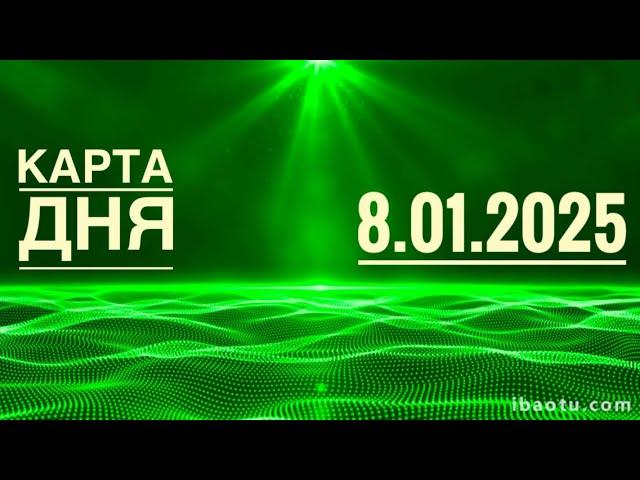 КАРТА
ДНЯ

8.01.2025

ibaotu.com